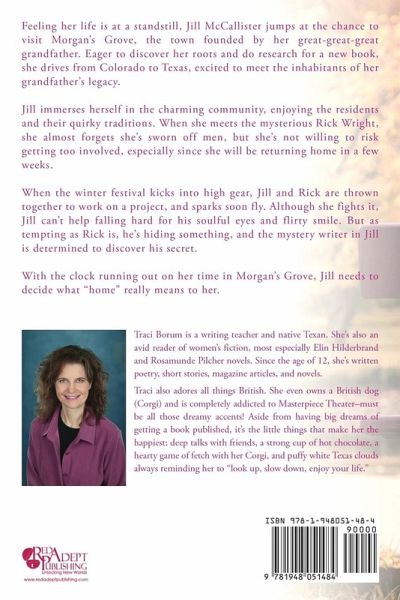 Feeling her life is at a standstill, Jill McCallister jumps at the chance to visit Morgan's Grove, the town founded by her great-great-great grandfather. Eager to discover her roots and do research for a new book, she drives from Colorado to Texas, excited to meet the inhabitants of her grandfather's legacy.

Jill immerses herself in the charming community, enjoying the residents and their quirky traditions. When she meets the mysterious Rick Wright, she almost forgets she's sworn off men, but she's not willing to risk getting too involved, especially since she will be returning home in a few weeks.

When the winter festival kicks into high gear, Jill and Rick are thrown together to work on a project, and sparks soon fly. Although she fights it, Jill can't help falling hard for his soulful eyes and flirty smile. But as tempting as Rick is, he's hiding something, and the mystery writer in Jill is determined to discover his secret.

With the clock running out on her time in Morgan's Grove, Jill needs to decide what "home" really means to her.

Traci Borum is a writing teacher and native Texan. She's also an avid reader of women's fiction, most especially Elin Hilderbrand and Rosamunde Pilcher novels. Since the age of 12, she's written poetry, short stories, magazine articles, and novels.

Traci also adores all things British. She even owns a British dog (Corgi) and is completely addicted to Masterpiece Theater–must be all those dreamy accents! Aside from having big dreams of getting a book published, it's the little things that make her the happiest: deep talks with friends, a strong cup of hot chocolate, a hearty game of fetch with her Corgi, and puffy white Texas clouds always reminding her to "look up, slow down, enjoy your life."

RED ADEPT PUBLISHING
Unlocking New Worlds
www.redadeptpublishing.com

ISBN 978-1-948051-48-4
90000
9 781948 051484